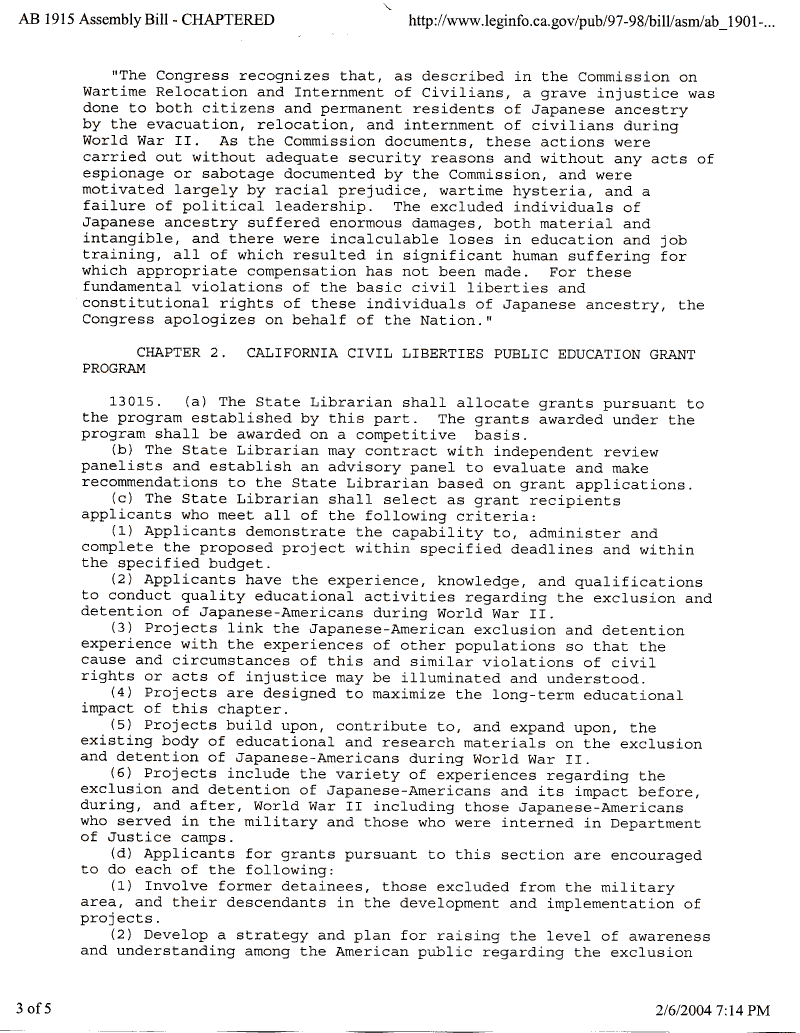 AB 1915 Assembly Bill - CHAPTERED http://www.leginfo.ca.gov/pub/97-98/bill/asm/ab_1901-...

"The Congress recognizes that, as described in the Commission on Wartime Relocation and Internment of Civilians, a grave injustice was done to both citizens and permanent residents of Japanese ancestry by the evacuation, relocation, and internment of civilians during World War II. As the Commission documents, these actions were carried out without adequate security reasons and without any acts of espionage or sabotage documented by the Commission, and were motivated largely by racial prejudice, wartime hysteria, and a failure of political leadership. The excluded individuals of Japanese ancestry suffered enormous damages, both material and intangible, and there were incalculable loses in education and job training, all of which resulted in significant human suffering for which appropriate compensation has not been made. For these fundamental violations of the basic civil liberties and constitutional rights of these individuals of Japanese ancestry, the Congress apologizes on behalf of the Nation."

CHAPTER 2. CALIFORNIA CIVIL LIBERTIES PUBLIC EDUCATION GRANT PROGRAM

13015. (a) The State Librarian shall allocate grants pursuant to the program established by this part. The grants awarded under the program shall be awarded on a competitive basis.
(b) The State Librarian may contract with independent review panelists and establish an advisory panel to evaluate and make recommendations to the State Librarian based on grant applications.
(c) The State Librarian shall select as grant recipients applicants who meet all of the following criteria:
(1) Applicants demonstrate the capability to, administer and complete the proposed project within specified deadlines and within the specified budget.
(2) Applicants have the experience, knowledge, and qualifications to conduct quality educational activities regarding the exclusion and detention of Japanese-Americans during World War II.
(3) Projects link the Japanese-American exclusion and detention experience with the experiences of other populations so that the cause and circumstances of this and similar violations of civil rights or acts of injustice may be illuminated and understood.
(4) Projects are designed to maximize the long-term educational impact of this chapter.
(5) Projects build upon, contribute to, and expand upon, the existing body of educational and research materials on the exclusion and detention of Japanese-Americans during World War II.
(6) Projects include the variety of experiences regarding the exclusion and detention of Japanese-Americans and its impact before, during, and after, World War II including those Japanese-Americans who served in the military and those who were interned in Department of Justice camps.
(d) Applicants for grants pursuant to this section are encouraged to do each of the following:
(1) Involve former detainees, those excluded from the military area, and their descendants in the development and implementation of projects.
(2) Develop a strategy and plan for raising the level of awareness and understanding among the American public regarding the exclusion

3 of 5 2/6/2004 7:14 PM